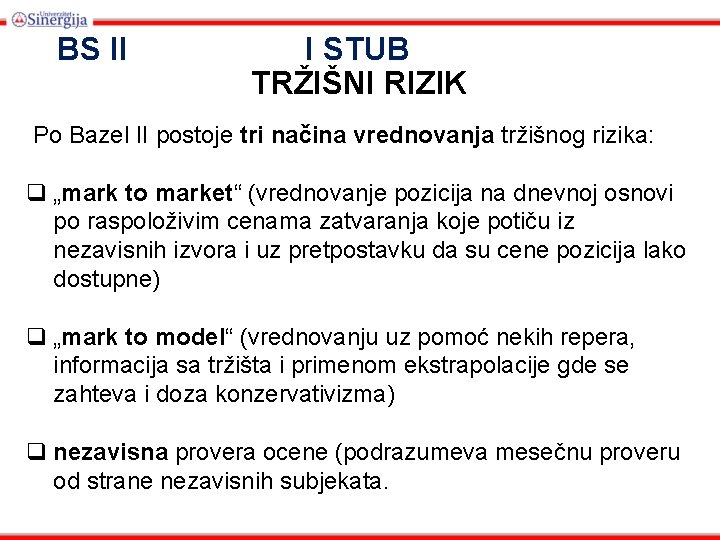 Univerzitet Sinergija

BS II I STUB
TRŽIŠNI RIZIK

Po Bazel II postoje tri načina vrednovanja tržišnog rizika:

☐ „mark to market“ (vrednovanje pozicija na dnevnoj osnovi po raspoloživim cenama zatvaranja koje potiču iz nezavisnih izvora i uz pretpostavku da su cene pozicija lako dostupne)

☐ „mark to model“ (vrednovanju uz pomoć nekih repera, informacija sa tržišta i primenom ekstrapolacije gde se zahteva i doza konzervativizma)

☐ nezavisna provera ocene (podrazumeva mesečnu proveru od strane nezavisnih subjekata.